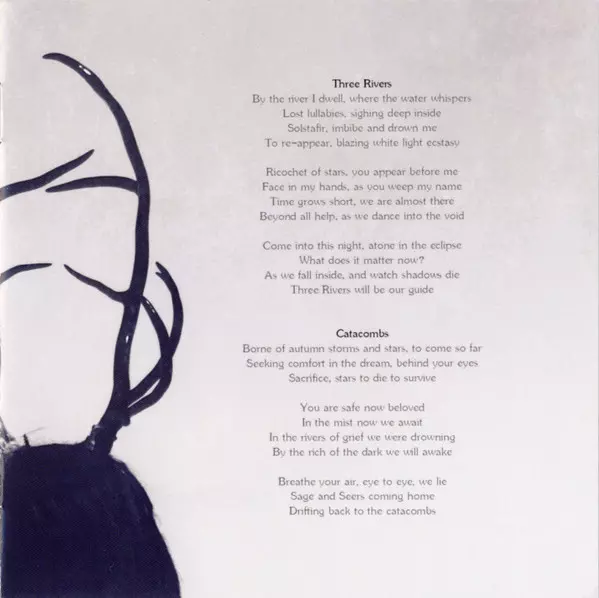 Three Rivers
By the river I dwell, where the water whispers
Lost lullabies, sighing deep inside
Solstafir, imbibe and drown me
To re-appear, blazing white light ecstasy

Ricochet of stars, you appear before me
Face in my hands, as you weep my name
Time grows short, we are almost there
Beyond all help, as we dance into the void

Come into this night, atone in the eclipse
What does it matter now?
As we fall inside, and watch shadows die
Three Rivers will be our guide

Catacombs
Borne of autumn storms and stars, to come so far
Seeking comfort in the dream, behind your eyes
Sacrifice, stars to die to survive

You are safe now beloved
In the mist now we await
In the rivers of grief we were drowning
By the rich of the dark we will awake

Breathe your air, eye to eye, we lie
Sage and Seers coming home
Drifting back to the catacombs